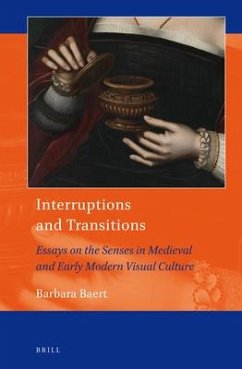 Interruptions and Transitions

Essays on the Senses in Medieval and Early Modern Visual Culture

Barbara Baert

BRILL